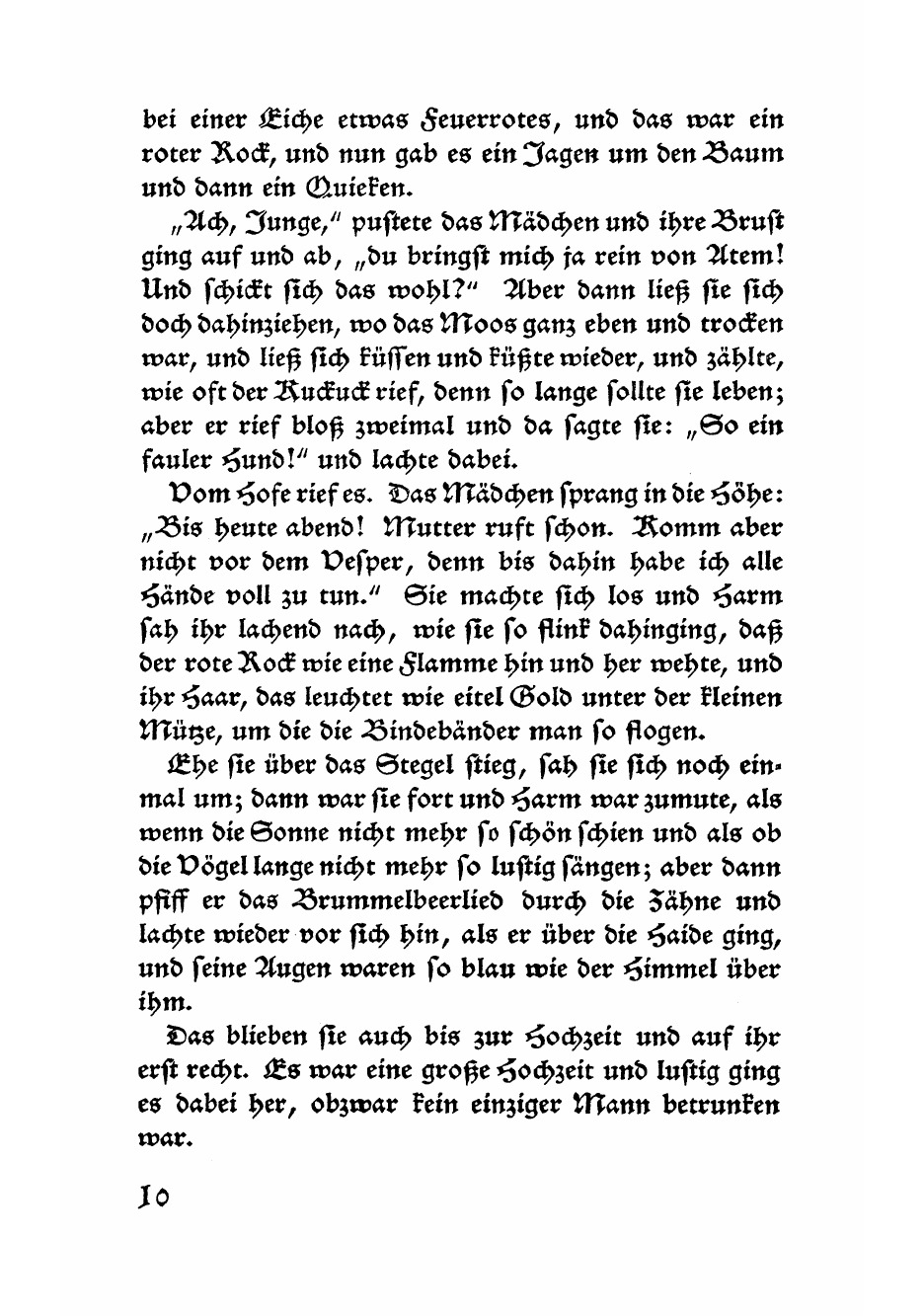 bei einer Eiche etwas Feuerrotes, und das war ein roter Rock, und nun gab es ein Jagen um den Baum und dann ein Quieken.

„Ach, Junge," pustete das Mädchen und ihre Brust ging auf und ab, „du bringst mich ja rein von Atem! Und schickt sich das wohl?" Aber dann ließ sie sich doch dahinziehen, wo das Moos ganz eben und trocken war, und ließ sich küssen und küßte wieder, und zählte, wie oft der Kuckuck rief, denn so lange sollte sie leben; aber er rief bloß zweimal und da sagte sie: „So ein fauler Hund!" und lachte dabei.

Vom Hofe rief es. Das Mädchen sprang in die Höhe: „Bis heute abend! Mutter ruft schon. Komm aber nicht vor dem Vesper, denn bis dahin habe ich alle Hände voll zu tun." Sie machte sich los und Harm sah ihr lachend nach, wie sie so flink dahinging, daß der rote Rock wie eine Flamme hin und her wehte, und ihr Haar, das leuchtet wie eitel Gold unter der kleinen Mütze, um die die Bindebänder man so flogen.

Ehe sie über das Stegel stieg, sah sie sich noch einmal um; dann war sie fort und Harm war zumute, als wenn die Sonne nicht mehr so schön schien und als ob die Vögel lange nicht mehr so lustig sängen; aber dann pfiff er das Brummelbeerlied durch die Zähne und lachte wieder vor sich hin, als er über die Haide ging, und seine Augen waren so blau wie der Himmel über ihm.

Das blieben sie auch bis zur Hochzeit und auf ihr erst recht. Es war eine große Hochzeit und lustig ging es dabei her, obzwar kein einziger Mann betrunken war.

10